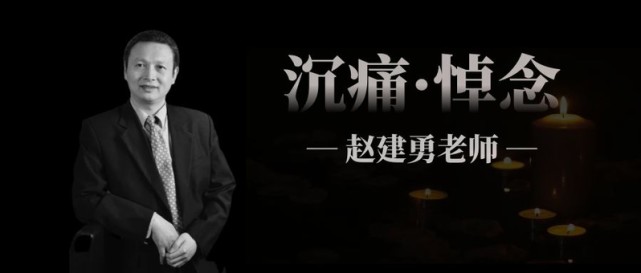 沉痛·悼念

— 赵建勇老师 —